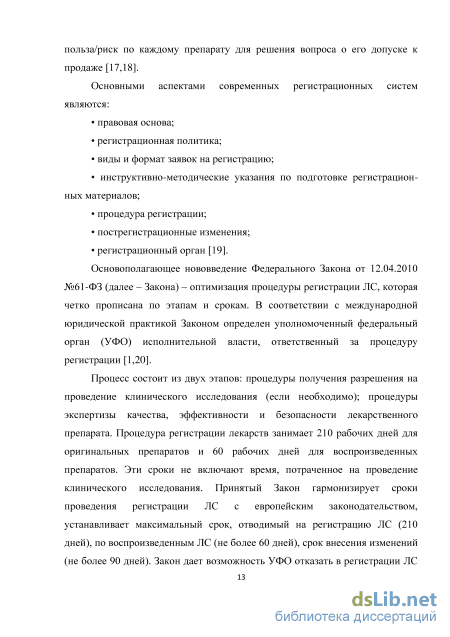 польза/риск по каждому препарату для решения вопроса о его допуске к продаже [17,18].

Основными аспектами современных регистрационных систем являются:

• правовая основа;

• регистрационная политика;

• виды и формат заявок на регистрацию;

• инструктивно-методические указания по подготовке регистрационных материалов;

• процедура регистрации;

• пострегистрационные изменения;

• регистрационный орган [19].

Основополагающее нововведение Федерального Закона от 12.04.2010 №61-ФЗ (далее – Закона) – оптимизация процедуры регистрации ЛС, которая четко прописана по этапам и срокам. В соответствии с международной юридической практикой Законом определен уполномоченный федеральный орган (УФО) исполнительной власти, ответственный за процедуру регистрации [1,20].

Процесс состоит из двух этапов: процедуры получения разрешения на проведение клинического исследования (если необходимо); процедуры экспертизы качества, эффективности и безопасности лекарственного препарата. Процедура регистрации лекарств занимает 210 рабочих дней для оригинальных препаратов и 60 рабочих дней для воспроизведенных препаратов. Эти сроки не включают время, потраченное на проведение клинического исследования. Принятый Закон гармонизирует сроки проведения регистрации ЛС с европейским законодательством, устанавливает максимальный срок, отводимый на регистрацию ЛС (210 дней), по воспроизведенным ЛС (не более 60 дней), срок внесения изменений (не более 90 дней). Закон дает возможность УФО отказать в регистрации ЛС

13

dsLib.net
библиотека диссертаций